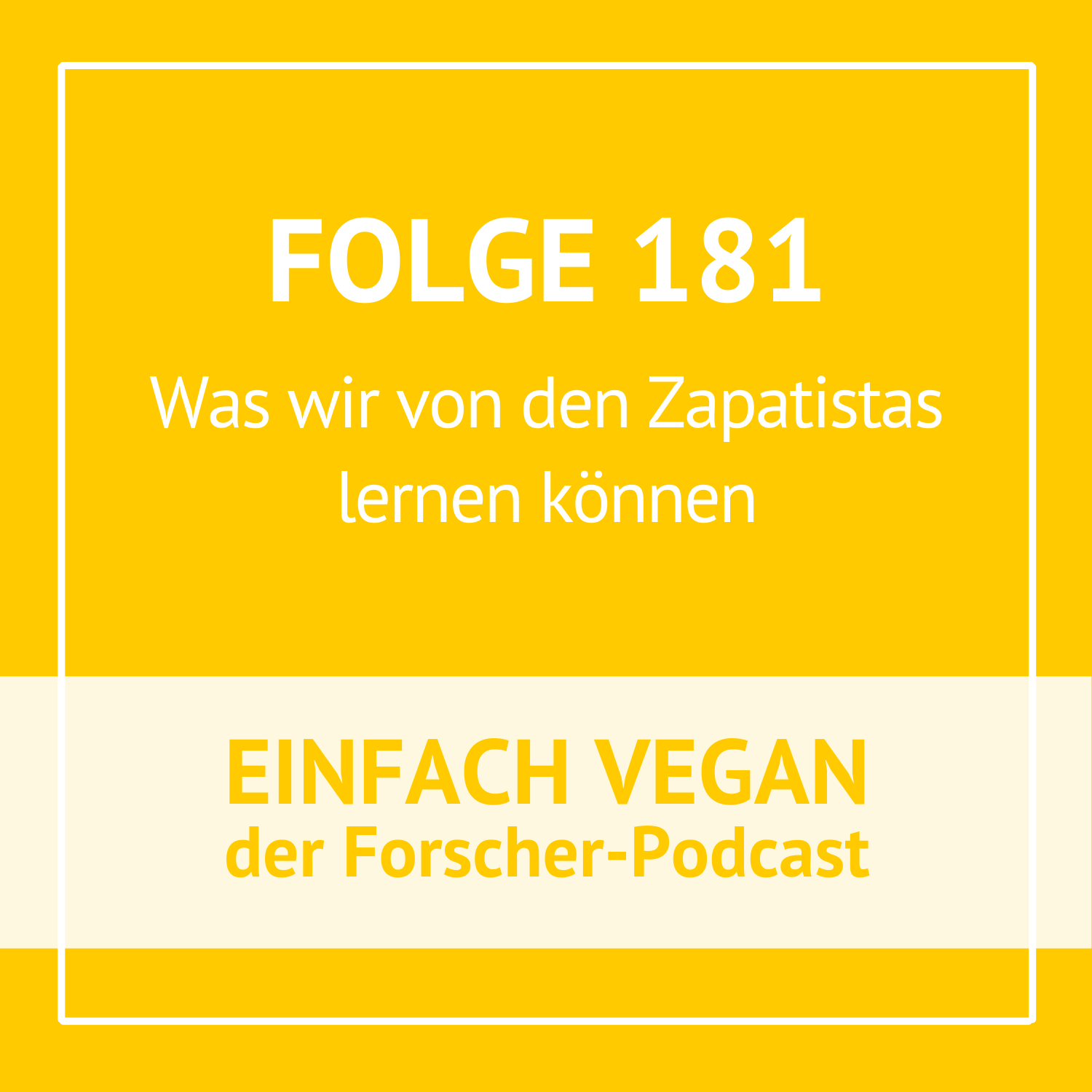 FOLGE 181

Was wir von den Zapatistas lernen können

EINFACH VEGAN
der Forscher-Podcast